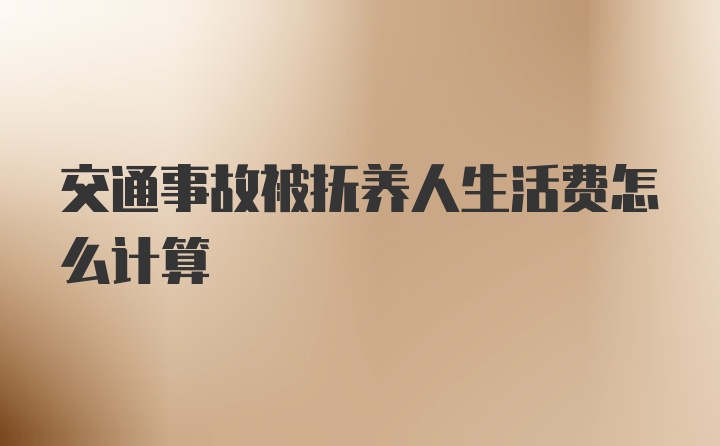 交通事故被抚养人生活费怎么计算